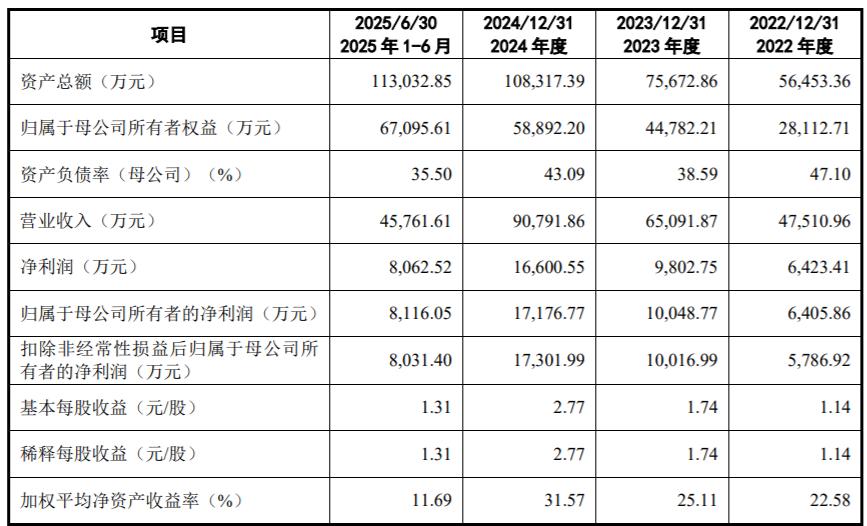 | 项目 | 2025/6/30 2025年1-6月 | 2024/12/31 2024年度 | 2023/12/31 2023年度 | 2022/12/31 2022年度 |
|---|---|---|---|---|
| 资产总额（万元） | 113,032.85 | 108,317.39 | 75,672.86 | 56,453.36 |
| 归属于母公司所有者权益（万元） | 67,095.61 | 58,892.20 | 44,782.21 | 28,112.71 |
| 资产负债率（母公司）（%） | 35.50 | 43.09 | 38.59 | 47.10 |
| 营业收入（万元） | 45,761.61 | 90,791.86 | 65,091.87 | 47,510.96 |
| 净利润（万元） | 8,062.52 | 16,600.55 | 9,802.75 | 6,423.41 |
| 归属于母公司所有者的净利润（万元） | 8,116.05 | 17,176.77 | 10,048.77 | 6,405.86 |
| 扣除非经常性损益后归属于母公司所有者的净利润（万元） | 8,031.40 | 17,301.99 | 10,016.99 | 5,786.92 |
| 基本每股收益（元/股） | 1.31 | 2.77 | 1.74 | 1.14 |
| 稀释每股收益（元/股） | 1.31 | 2.77 | 1.74 | 1.14 |
| 加权平均净资产收益率（%） | 11.69 | 31.57 | 25.11 | 22.58 |